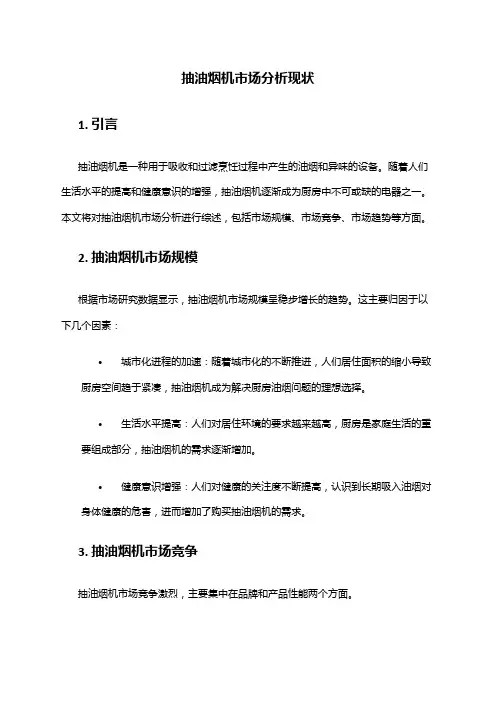 抽油烟机市场分析现状

1. 引言

抽油烟机是一种用于吸收和过滤烹饪过程中产生的油烟和异味的设备。随着人们生活水平的提高和健康意识的增强，抽油烟机逐渐成为厨房中不可或缺的电器之一。本文将对抽油烟机市场分析进行综述，包括市场规模、市场竞争、市场趋势等方面。

2. 抽油烟机市场规模

根据市场研究数据显示，抽油烟机市场规模呈稳步增长的趋势。这主要归因于以下几个因素：

• 城市化进程的加速：随着城市化的不断推进，人们居住面积的缩小导致厨房空间趋于紧凑，抽油烟机成为解决厨房油烟问题的理想选择。

• 生活水平提高：人们对居住环境的要求越来越高，厨房是家庭生活的重要组成部分，抽油烟机的需求逐渐增加。

• 健康意识增强：人们对健康的关注度不断提高，认识到长期吸入油烟对身体健康的危害，进而增加了购买抽油烟机的需求。

3. 抽油烟机市场竞争

抽油烟机市场竞争激烈，主要集中在品牌和产品性能两个方面。